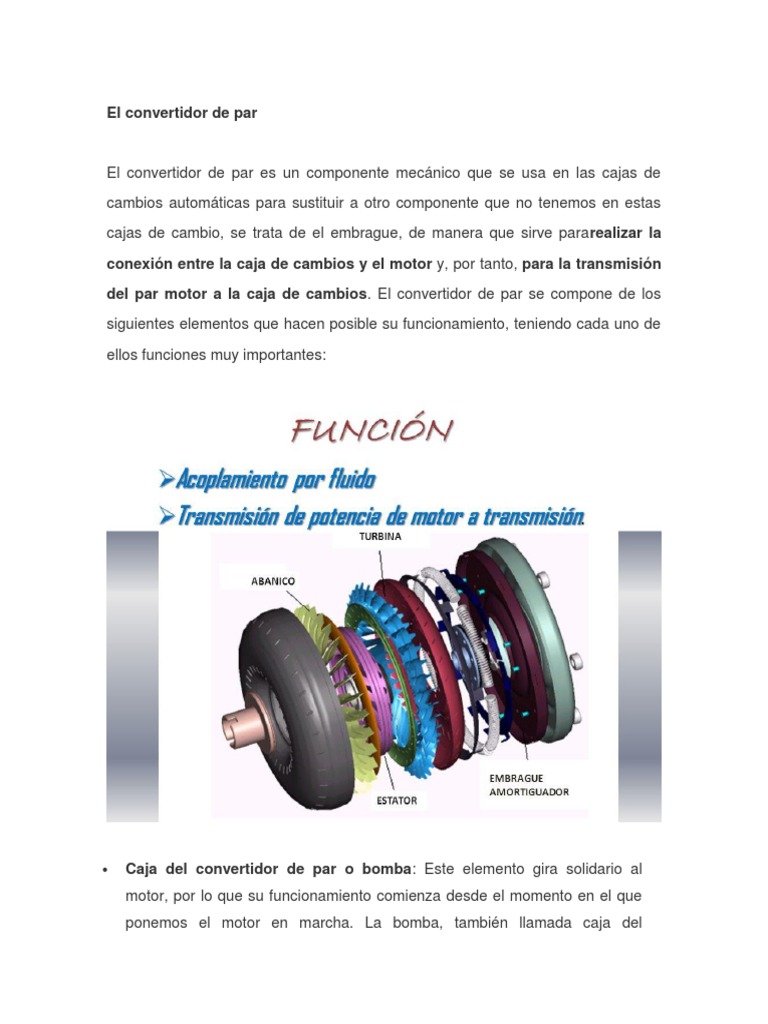 El convertidor de par

El convertidor de par es un componente mecánico que se usa en las cajas de cambios automáticas para sustituir a otro componente que no tenemos en estas cajas de cambio, se trata de el embrague, de manera que sirve pararealizar la conexión entre la caja de cambios y el motor y, por tanto, para la transmisión del par motor a la caja de cambios. El convertidor de par se compone de los siguientes elementos que hacen posible su funcionamiento, teniendo cada uno de ellos funciones muy importantes:

FUNCIÓN

➢Acoplamiento por fluido
➢Transmisión de potencia de motor a transmisión.

TURBINA
ABANICO
ESTATOR
EMBRAGUE AMORTIGUADOR

• Caja del convertidor de par o bomba: Este elemento gira solidario al motor, por lo que su funcionamiento comienza desde el momento en el que ponemos el motor en marcha. La bomba, también llamada caja del